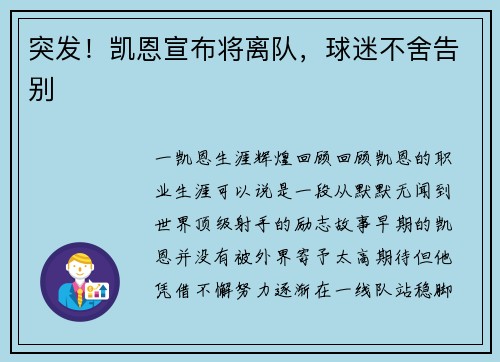 突发！凯恩宣布将离队，球迷不舍告别

一凯恩生涯辉煌回顾回顾凯恩的职业生涯可以说是一段从默默无闻到世界顶级射手的励志故事早期的凯恩并没有被外界寄予太高期待但他凭借不懈努力逐渐在一线队站稳脚